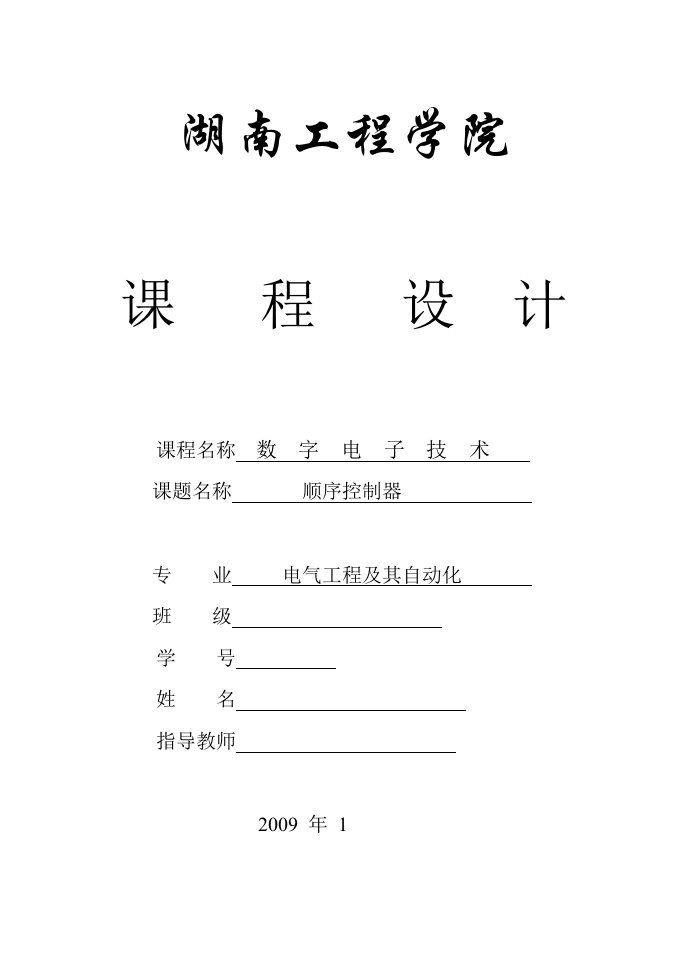 湖南工程学院

课 程 设 计

课程名称 数 字 电 子 技 术

课题名称 顺序控制器

专 业 电气工程及其自动化

班 级

学 号

姓 名

指导教师

2009 年 1